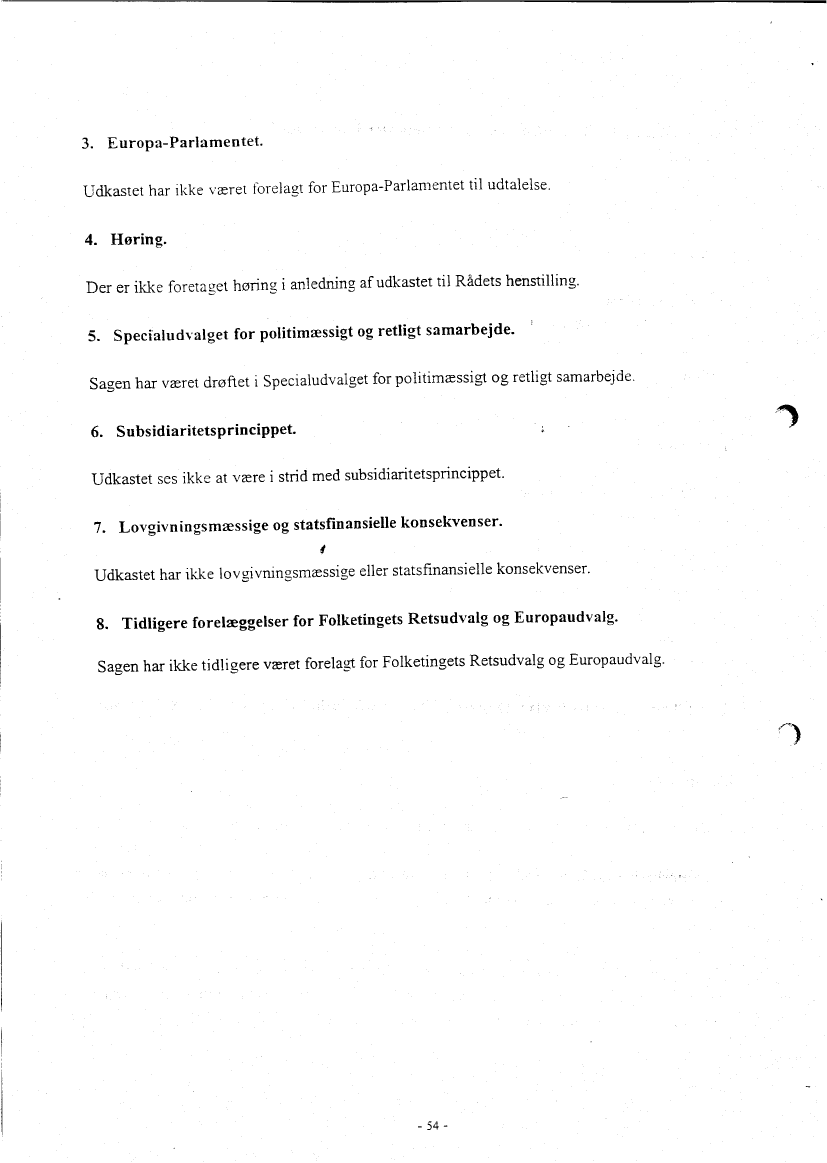 3. Europa-Parlamentet.

Udkastet har ikke været forelagt for Europa-Parlamentet til udtalelse.

4. Høring.

Der er ikke foretaget høring i anledning af udkastet til Rådets henstilling.

5. Specialudvalget for politimæssigt og retligt samarbejde.

Sagen har været drøftet i Specialudvalget for politimæssigt og retligt samarbejde.

6. Subsidiaritetsprincippet.

Udkastet ses ikke at være i strid med subsidiaritetsprincippet.

7. Lovgivningsmæssige og statsfinansielle konsekvenser.

Udkastet har ikke lovgivningsmæssige eller statsfinansielle konsekvenser.

8. Tidligere forelæggelser for Folketingets Retsudvalg og Europaudvalg.

Sagen har ikke tidligere været forelagt for Folketingets Retsudvalg og Europaudvalg.

- 54 -